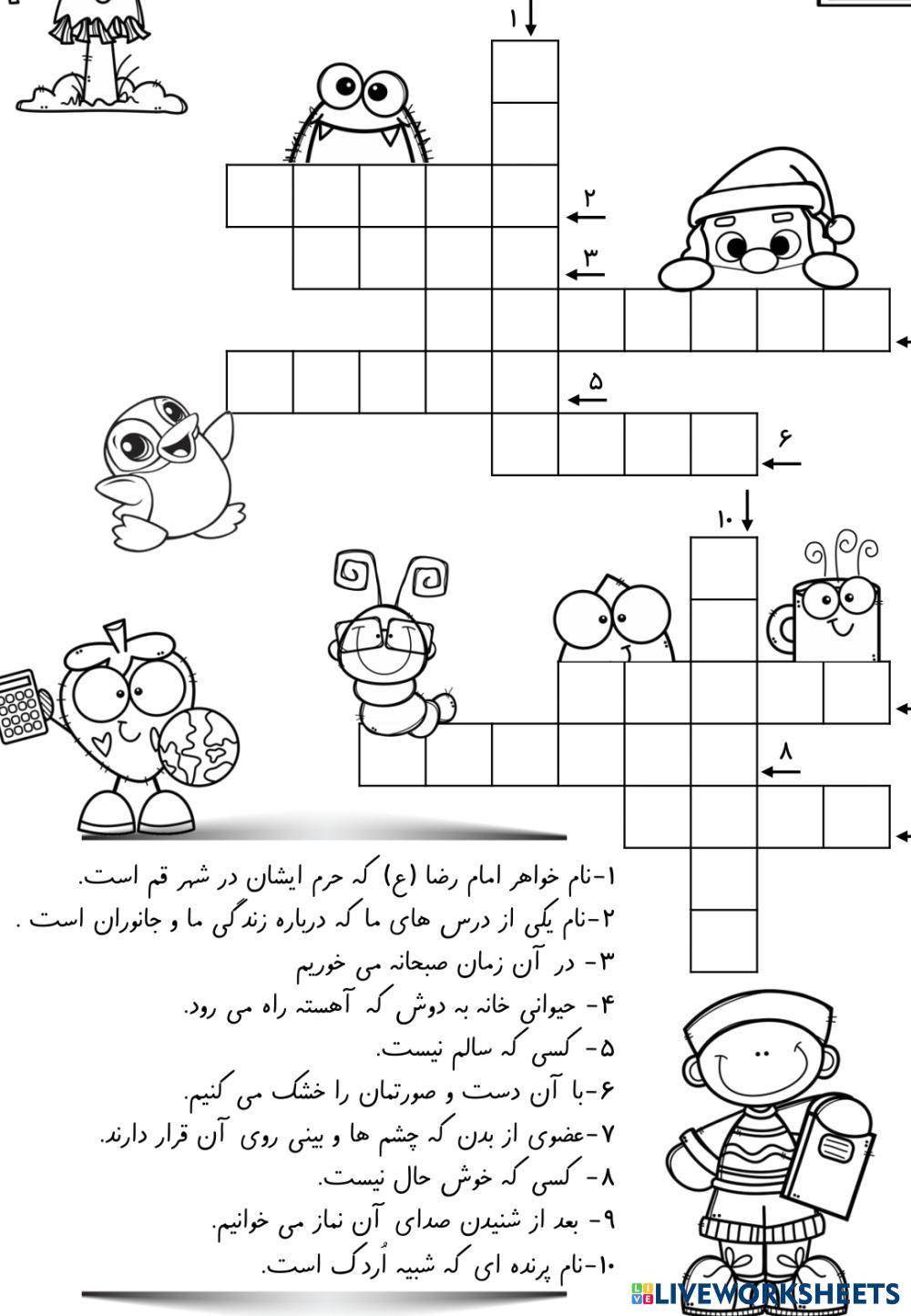 ۱
۲
۳
۵
۶
۱۰
۸

۱-نام خواهر امام رضا (ع) که حرم ایشان در شهر قم است.
۲-نام یکی از درس های ما که درباره زندگی ما و جانوران است .
۳- در آن زمان صبحانه می خوریم
۴- حیوانی خانه به دوش که آهسته راه می رود.
۵- کسی که سالم نیست.
۶-با آن دست و صورتمان را خشک می کنیم.
۷-عضوی از بدن که چشم ها و بینی روی آن قرار دارند.
۸- کسی که خوش حال نیست.
۹- بعد از شنیدن صدای آن نماز می خوانیم.
۱۰-نام پرنده ای که شبیه اُردک است.

LIVEWORKSHEETS